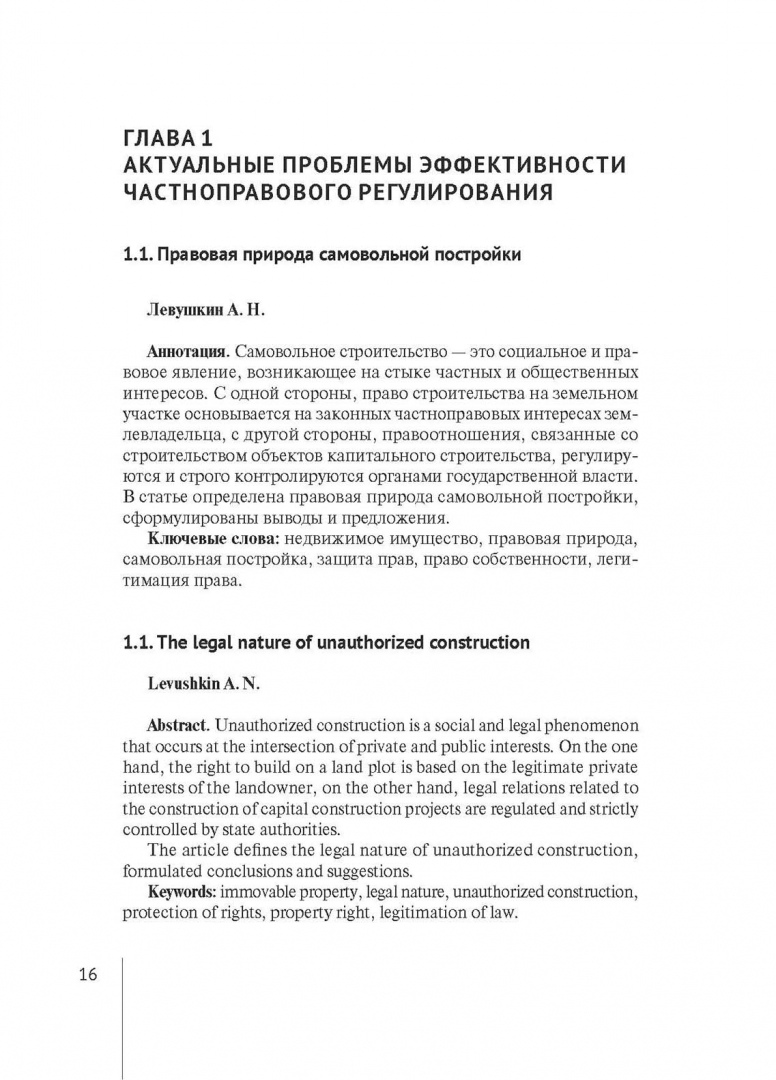 ГЛАВА 1
АКТУАЛЬНЫЕ ПРОБЛЕМЫ ЭФФЕКТИВНОСТИ ЧАСТНОПРАВОВОГО РЕГУЛИРОВАНИЯ

1.1. Правовая природа самовольной постройки

Левушкин А. Н.

Аннотация. Самовольное строительство — это социальное и правовое явление, возникающее на стыке частных и общественных интересов. С одной стороны, право строительства на земельном участке основывается на законных частноправовых интересах землевладельца, с другой стороны, правоотношения, связанные со строительством объектов капитального строительства, регулируются и строго контролируются органами государственной власти. В статье определена правовая природа самовольной постройки, сформулированы выводы и предложения.

Ключевые слова: недвижимое имущество, правовая природа, самовольная постройка, защита прав, право собственности, легитимация права.

1.1. The legal nature of unauthorized construction

Levushkin A. N.

Abstract. Unauthorized construction is a social and legal phenomenon that occurs at the intersection of private and public interests. On the one hand, the right to build on a land plot is based on the legitimate private interests of the landowner, on the other hand, legal relations related to the construction of capital construction projects are regulated and strictly controlled by state authorities.

The article defines the legal nature of unauthorized construction, formulated conclusions and suggestions.

Keywords: immovable property, legal nature, unauthorized construction, protection of rights, property right, legitimation of law.

16